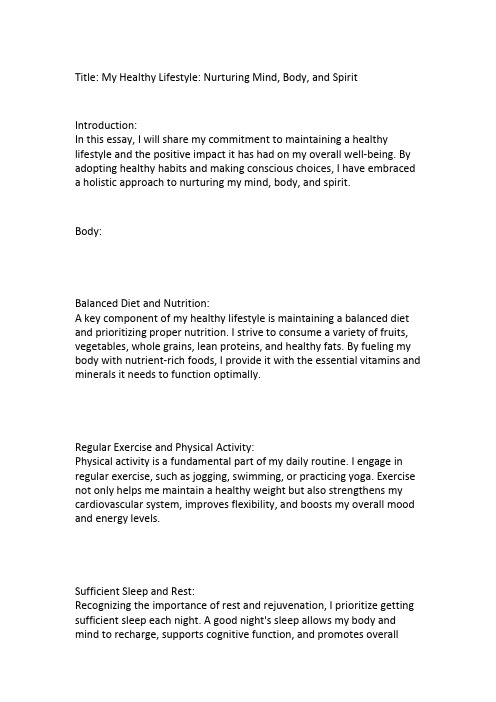 Title: My Healthy Lifestyle: Nurturing Mind, Body, and Spirit

Introduction:
In this essay, I will share my commitment to maintaining a healthy lifestyle and the positive impact it has had on my overall well-being. By adopting healthy habits and making conscious choices, I have embraced a holistic approach to nurturing my mind, body, and spirit.

Body:

Balanced Diet and Nutrition:
A key component of my healthy lifestyle is maintaining a balanced diet and prioritizing proper nutrition. I strive to consume a variety of fruits, vegetables, whole grains, lean proteins, and healthy fats. By fueling my body with nutrient-rich foods, I provide it with the essential vitamins and minerals it needs to function optimally.

Regular Exercise and Physical Activity:
Physical activity is a fundamental part of my daily routine. I engage in regular exercise, such as jogging, swimming, or practicing yoga. Exercise not only helps me maintain a healthy weight but also strengthens my cardiovascular system, improves flexibility, and boosts my overall mood and energy levels.

Sufficient Sleep and Rest:
Recognizing the importance of rest and rejuvenation, I prioritize getting sufficient sleep each night. A good night's sleep allows my body and mind to recharge, supports cognitive function, and promotes overall